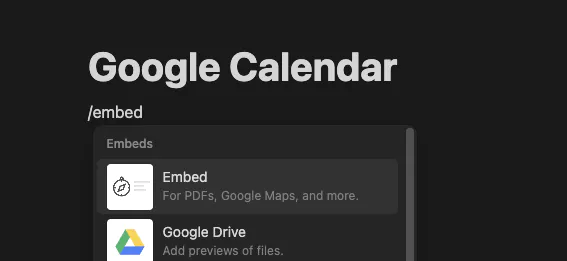 Google Calendar

/embed

Embeds

Embed
For PDFs, Google Maps, and more.

Google Drive
Add previews of files.